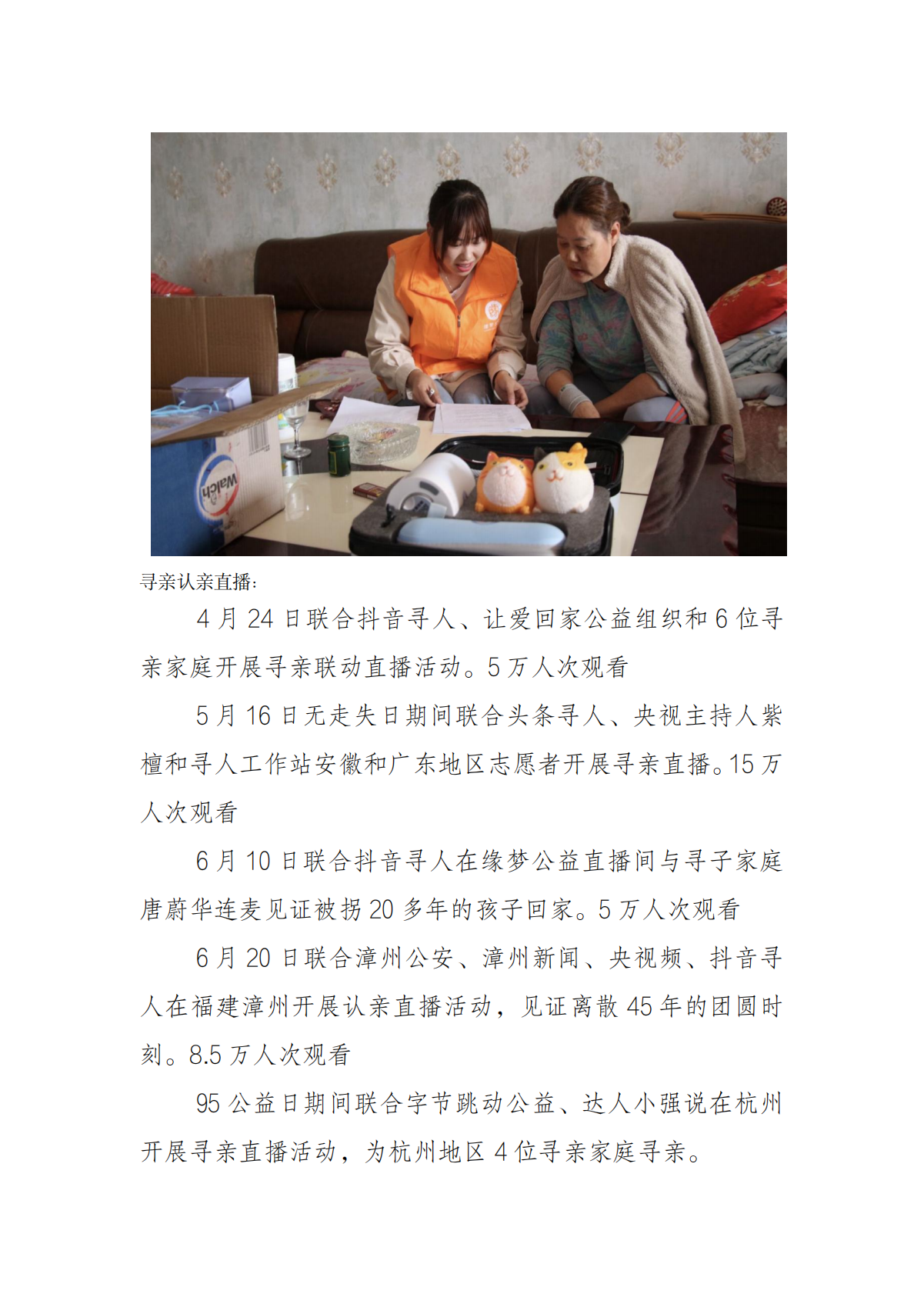 Walch

寻亲认亲直播：

4 月 24 日联合抖音寻人、让爱回家公益组织和 6 位寻亲家庭开展寻亲联动直播活动。5 万人次观看

5 月 16 日无走失日期间联合头条寻人、央视主持人紫檀和寻人工作站安徽和广东地区志愿者开展寻亲直播。15 万人次观看

6 月 10 日联合抖音寻人在缘梦公益直播间与寻子家庭唐蔚华连麦见证被拐 20 多年的孩子回家。5 万人次观看

6 月 20 日联合漳州公安、漳州新闻、央视频、抖音寻人在福建漳州开展认亲直播活动，见证离散 45 年的团圆时刻。8.5 万人次观看

95 公益日期间联合字节跳动公益、达人小强说在杭州开展寻亲直播活动，为杭州地区 4 位寻亲家庭寻亲。